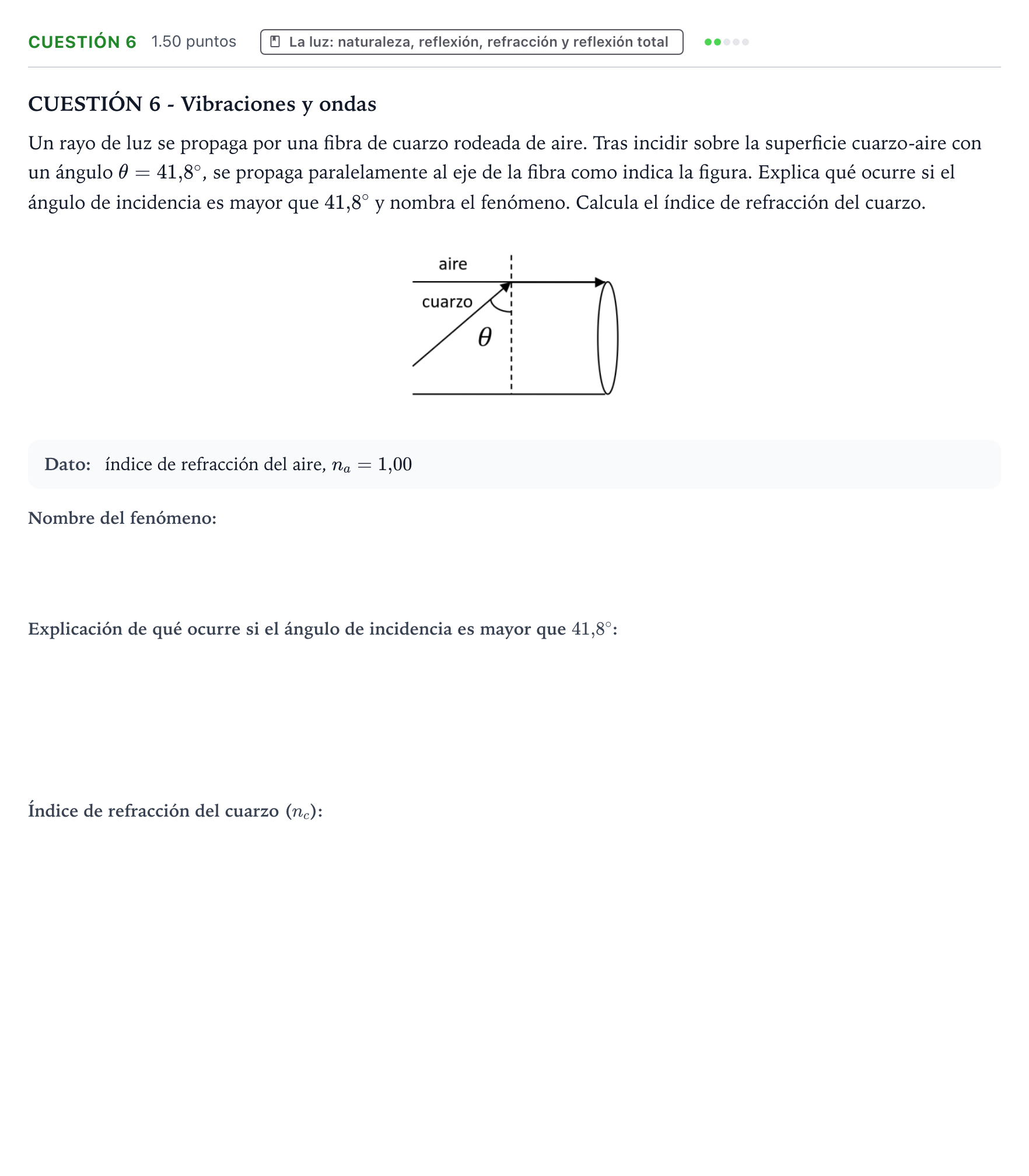 CUESTIÓN 6 1.50 puntos La luz: naturaleza, reflexión, refracción y reflexión total

CUESTIÓN 6 - Vibraciones y ondas

Un rayo de luz se propaga por una fibra de cuarzo rodeada de aire. Tras incidir sobre la superficie cuarzo-aire con un ángulo $\theta = 41{,}8^\circ$, se propaga paralelamente al eje de la fibra como indica la figura. Explica qué ocurre si el ángulo de incidencia es mayor que $41{,}8^\circ$ y nombra el fenómeno. Calcula el índice de refracción del cuarzo.

aire
cuarzo
$\theta$

Dato: índice de refracción del aire, $n_a = 1{,}00$

Nombre del fenómeno:

Explicación de qué ocurre si el ángulo de incidencia es mayor que $41{,}8^\circ$:

Índice de refracción del cuarzo ($n_c$):